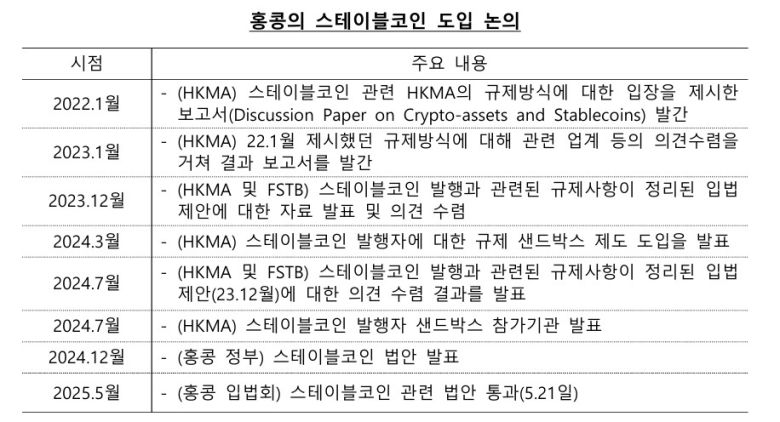 홍콩의 스테이블코인 도입 논의

| 시점 | 주요 내용 |
|---|---|
| 2022.1월 | - (HKMA) 스테이블코인 관련 HKMA의 규제방식에 대한 입장을 제시한 보고서(Discussion Paper on Crypto-assets and Stablecoins) 발간 |
| 2023.1월 | - (HKMA) 22.1월 제시했던 규제방식에 대해 관련 업계 등의 의견수렴을 거쳐 결과 보고서를 발간 |
| 2023.12월 | - (HKMA 및 FSTB) 스테이블코인 발행과 관련된 규제사항이 정리된 입법 제안에 대한 자료 발표 및 의견 수렴 |
| 2024.3월 | - (HKMA) 스테이블코인 발행자에 대한 규제 샌드박스 제도 도입을 발표 |
| 2024.7월 | - (HKMA 및 FSTB) 스테이블코인 발행과 관련된 규제사항이 정리된 입법 제안(23.12월)에 대한 의견 수렴 결과를 발표 |
| 2024.7월 | - (HKMA) 스테이블코인 발행자 샌드박스 참가기관 발표 |
| 2024.12월 | - (홍콩 정부) 스테이블코인 법안 발표 |
| 2025.5월 | - (홍콩 입법회) 스테이블코인 관련 법안 통과(5.21일) |